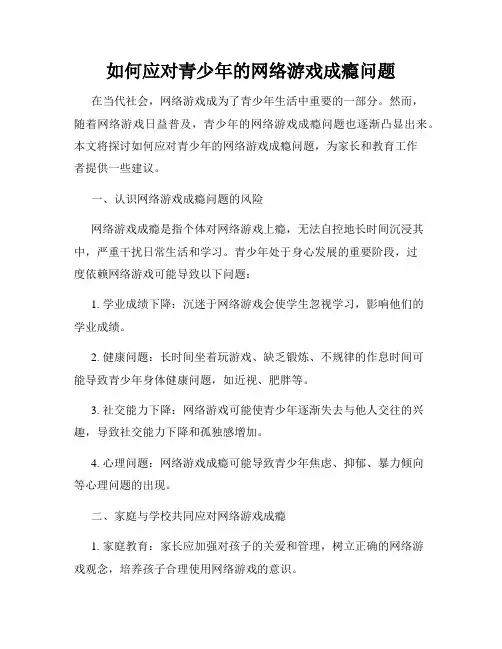 如何应对青少年的网络游戏成瘾问题

在当代社会，网络游戏成为了青少年生活中重要的一部分。然而，随着网络游戏日益普及，青少年的网络游戏成瘾问题也逐渐凸显出来。本文将探讨如何应对青少年的网络游戏成瘾问题，为家长和教育工作者提供一些建议。

一、认识网络游戏成瘾问题的风险

网络游戏成瘾是指个体对网络游戏上瘾，无法自控地长时间沉浸其中，严重干扰日常生活和学习。青少年处于身心发展的重要阶段，过度依赖网络游戏可能导致以下问题：

1.学业成绩下降：沉迷于网络游戏会使学生忽视学习，影响他们的学业成绩。

2.健康问题：长时间坐着玩游戏、缺乏锻炼、不规律的作息时间可能导致青少年身体健康问题，如近视、肥胖等。

3.社交能力下降：网络游戏可能使青少年逐渐失去与他人交往的兴趣，导致社交能力下降和孤独感增加。

4.心理问题：网络游戏成瘾可能导致青少年焦虑、抑郁、暴力倾向等心理问题的出现。

二、家庭与学校共同应对网络游戏成瘾

1.家庭教育：家长应加强对孩子的关爱和管理，树立正确的网络游戏观念，培养孩子合理使用网络游戏的意识。